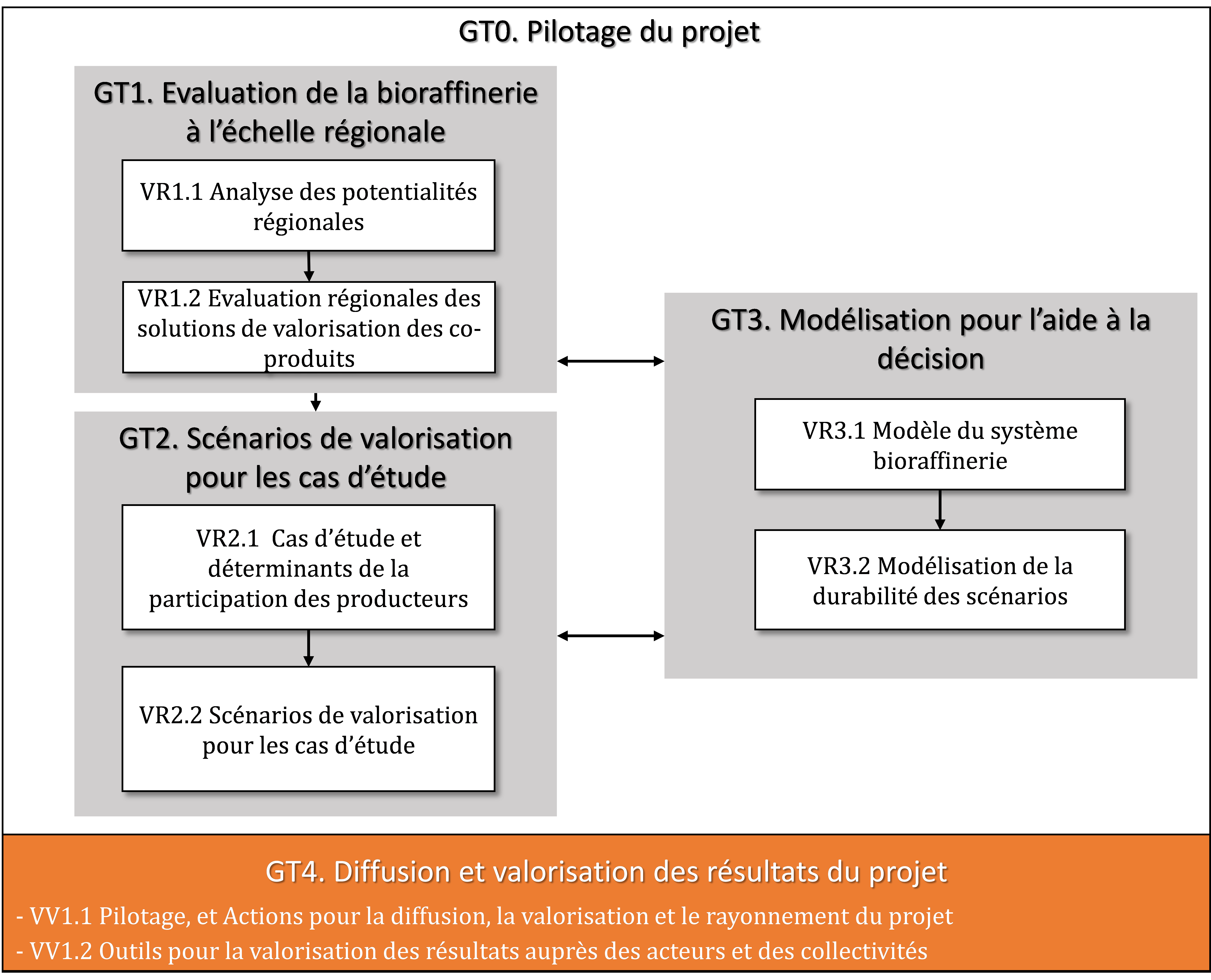 GT0. Pilotage du projet

GT1. Evaluation de la bioraffinerie à l'échelle régionale

VR1.1 Analyse des potentialités régionales

VR1.2 Evaluation régionales des solutions de valorisation des co-produits

GT2. Scénarios de valorisation pour les cas d'étude

VR2.1 Cas d'étude et déterminants de la participation des producteurs

VR2.2 Scénarios de valorisation pour les cas d'étude

GT3. Modélisation pour l'aide à la décision

VR3.1 Modèle du système bioraffinerie

VR3.2 Modélisation de la durabilité des scénarios

GT4. Diffusion et valorisation des résultats du projet

- VV1.1 Pilotage, et Actions pour la diffusion, la valorisation et le rayonnement du projet

- VV1.2 Outils pour la valorisation des résultats auprès des acteurs et des collectivités